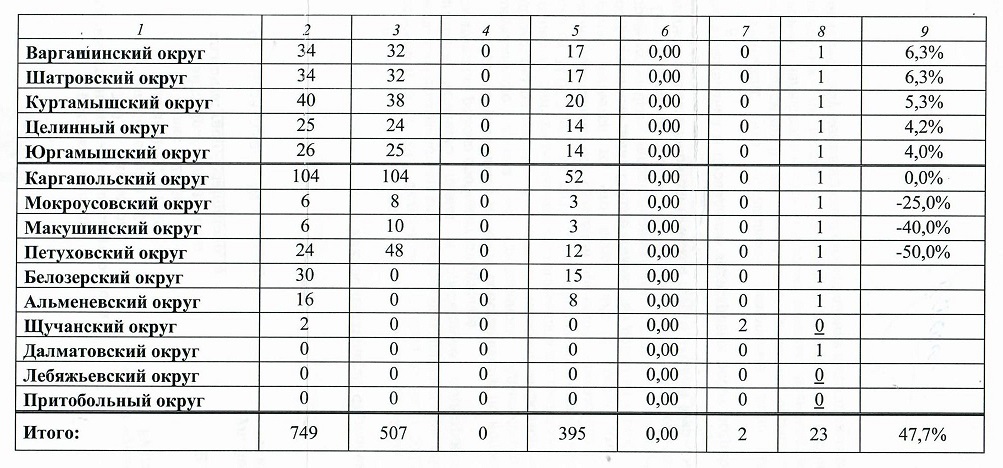 | 1 | 2 | 3 | 4 | 5 | 6 | 7 | 8 | 9 |
|---|---|---|---|---|---|---|---|---|
| Варгашинский округ | 34 | 32 | 0 | 17 | 0,00 | 0 | 1 | 6,3% |
| Шатровский округ | 34 | 32 | 0 | 17 | 0,00 | 0 | 1 | 6,3% |
| Куртамышский округ | 40 | 38 | 0 | 20 | 0,00 | 0 | 1 | 5,3% |
| Целинный округ | 25 | 24 | 0 | 14 | 0,00 | 0 | 1 | 4,2% |
| Юргамышский округ | 26 | 25 | 0 | 14 | 0,00 | 0 | 1 | 4,0% |
| Каргапольский округ | 104 | 104 | 0 | 52 | 0,00 | 0 | 1 | 0,0% |
| Мокроусовский округ | 6 | 8 | 0 | 3 | 0,00 | 0 | 1 | -25,0% |
| Макушинский округ | 6 | 10 | 0 | 3 | 0,00 | 0 | 1 | -40,0% |
| Петуховский округ | 24 | 48 | 0 | 12 | 0,00 | 0 | 1 | -50,0% |
| Белозерский округ | 30 | 0 | 0 | 15 | 0,00 | 0 | 1 | |
| Альменевский округ | 16 | 0 | 0 | 8 | 0,00 | 0 | 1 | |
| Щучанский округ | 2 | 0 | 0 | 0 | 0,00 | 2 | 0 | |
| Далматовский округ | 0 | 0 | 0 | 0 | 0,00 | 0 | 1 | |
| Лебяжьевский округ | 0 | 0 | 0 | 0 | 0,00 | 0 | 0 | |
| Притобольный округ | 0 | 0 | 0 | 0 | 0,00 | 0 | 0 | |
| Итого: | 749 | 507 | 0 | 395 | 0,00 | 2 | 23 | 47,7% |